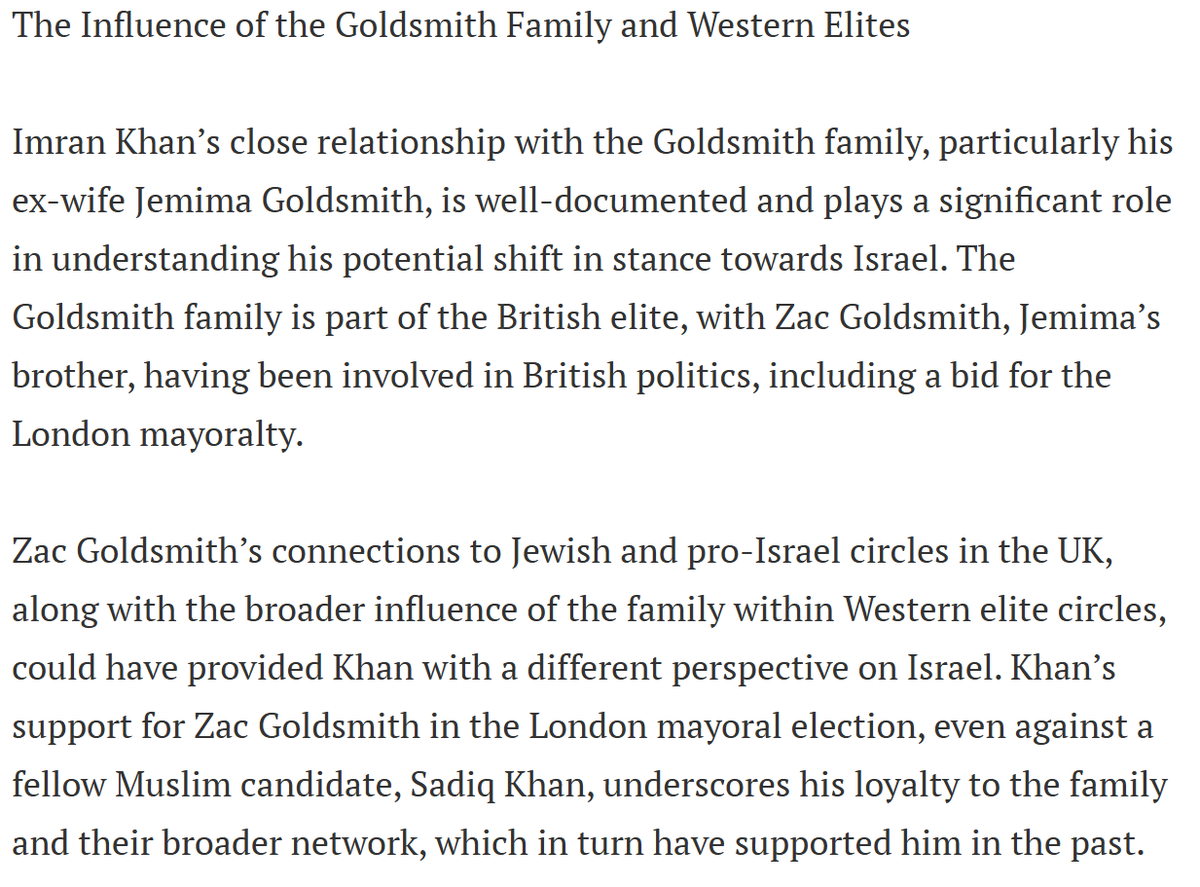 The Influence of the Goldsmith Family and Western Elites

Imran Khan’s close relationship with the Goldsmith family, particularly his ex-wife Jemima Goldsmith, is well-documented and plays a significant role in understanding his potential shift in stance towards Israel. The Goldsmith family is part of the British elite, with Zac Goldsmith, Jemima’s brother, having been involved in British politics, including a bid for the London mayoralty.

Zac Goldsmith’s connections to Jewish and pro-Israel circles in the UK, along with the broader influence of the family within Western elite circles, could have provided Khan with a different perspective on Israel. Khan’s support for Zac Goldsmith in the London mayoral election, even against a fellow Muslim candidate, Sadiq Khan, underscores his loyalty to the family and their broader network, which in turn have supported him in the past.